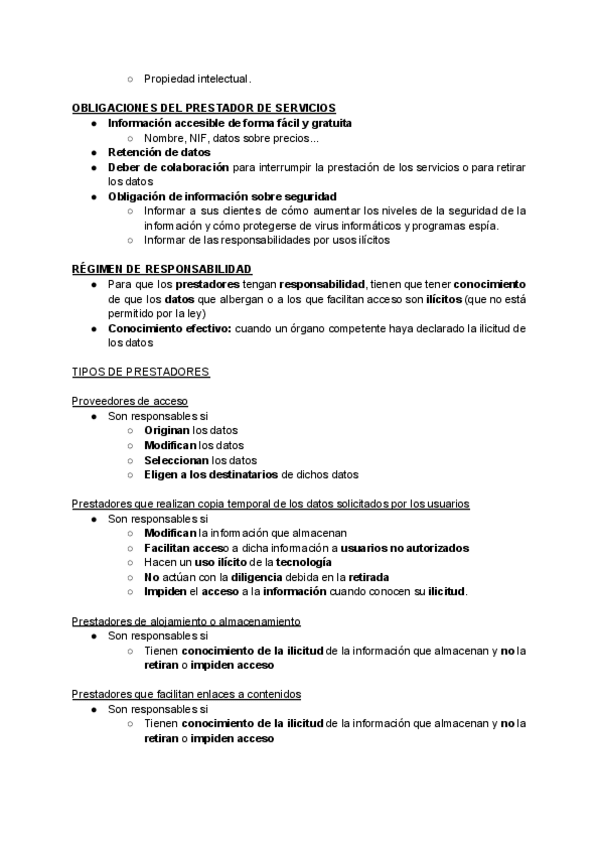 ○ Propiedad intelectual.

OBLIGACIONES DEL PRESTADOR DE SERVICIOS
● Información accesible de forma fácil y gratuita
○ Nombre, NIF, datos sobre precios...
● Retención de datos
● Deber de colaboración para interrumpir la prestación de los servicios o para retirar los datos
● Obligación de información sobre seguridad
○ Informar a sus clientes de cómo aumentar los niveles de la seguridad de la información y cómo protegerse de virus informáticos y programas espía.
○ Informar de las responsabilidades por usos ilícitos

RÉGIMEN DE RESPONSABILIDAD
● Para que los prestadores tengan responsabilidad, tienen que tener conocimiento de que los datos que albergan o a los que facilitan acceso son ilícitos (que no está permitido por la ley)
● Conocimiento efectivo: cuando un órgano competente haya declarado la ilicitud de los datos

TIPOS DE PRESTADORES

Proveedores de acceso
● Son responsables si
○ Originan los datos
○ Modifican los datos
○ Seleccionan los datos
○ Eligen a los destinatarios de dichos datos

Prestadores que realizan copia temporal de los datos solicitados por los usuarios
● Son responsables si
○ Modifican la información que almacenan
○ Facilitan acceso a dicha información a usuarios no autorizados
○ Hacen un uso ilícito de la tecnología
○ No actúan con la diligencia debida en la retirada
○ Impiden el acceso a la información cuando conocen su ilicitud.

Prestadores de alojamiento o almacenamiento
● Son responsables si
○ Tienen conocimiento de la ilicitud de la información que almacenan y no la retiran o impiden acceso

Prestadores que facilitan enlaces a contenidos
● Son responsables si
○ Tienen conocimiento de la ilicitud de la información que almacenan y no la retiran o impiden acceso